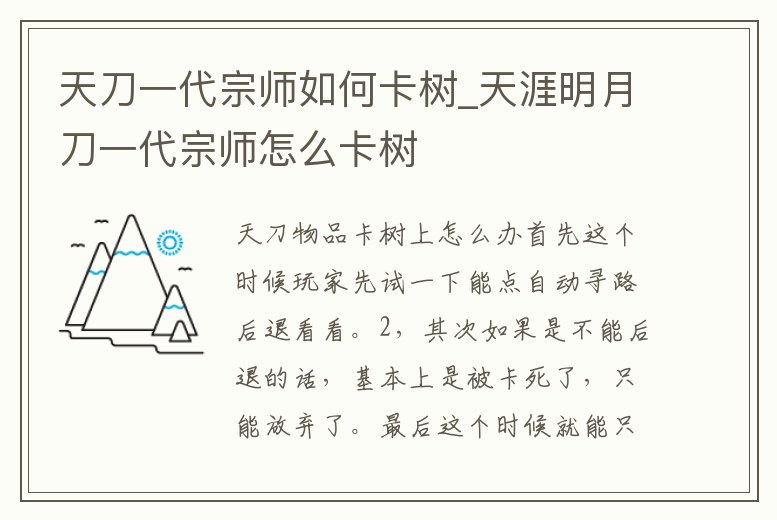 天刀一代宗师如何卡树_天涯明月刀一代宗师怎么卡树

天刀物品卡树上怎么办首先这个时候玩家先试一下能点自动寻路后退看看。2，其次如果是不能后退的话，基本上是被卡死了，只能放弃了。最后这个时候就能只